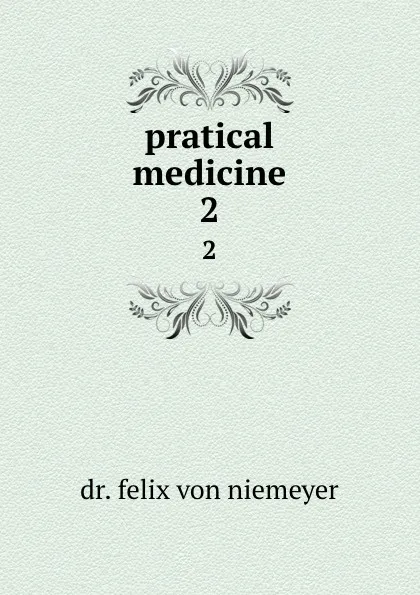 pratical medicine 2

2

dr. felix von niemeyer